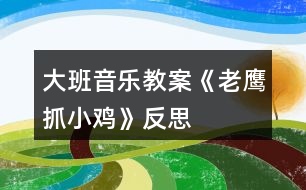 大班音乐教案《老鹰抓小鸡》反思